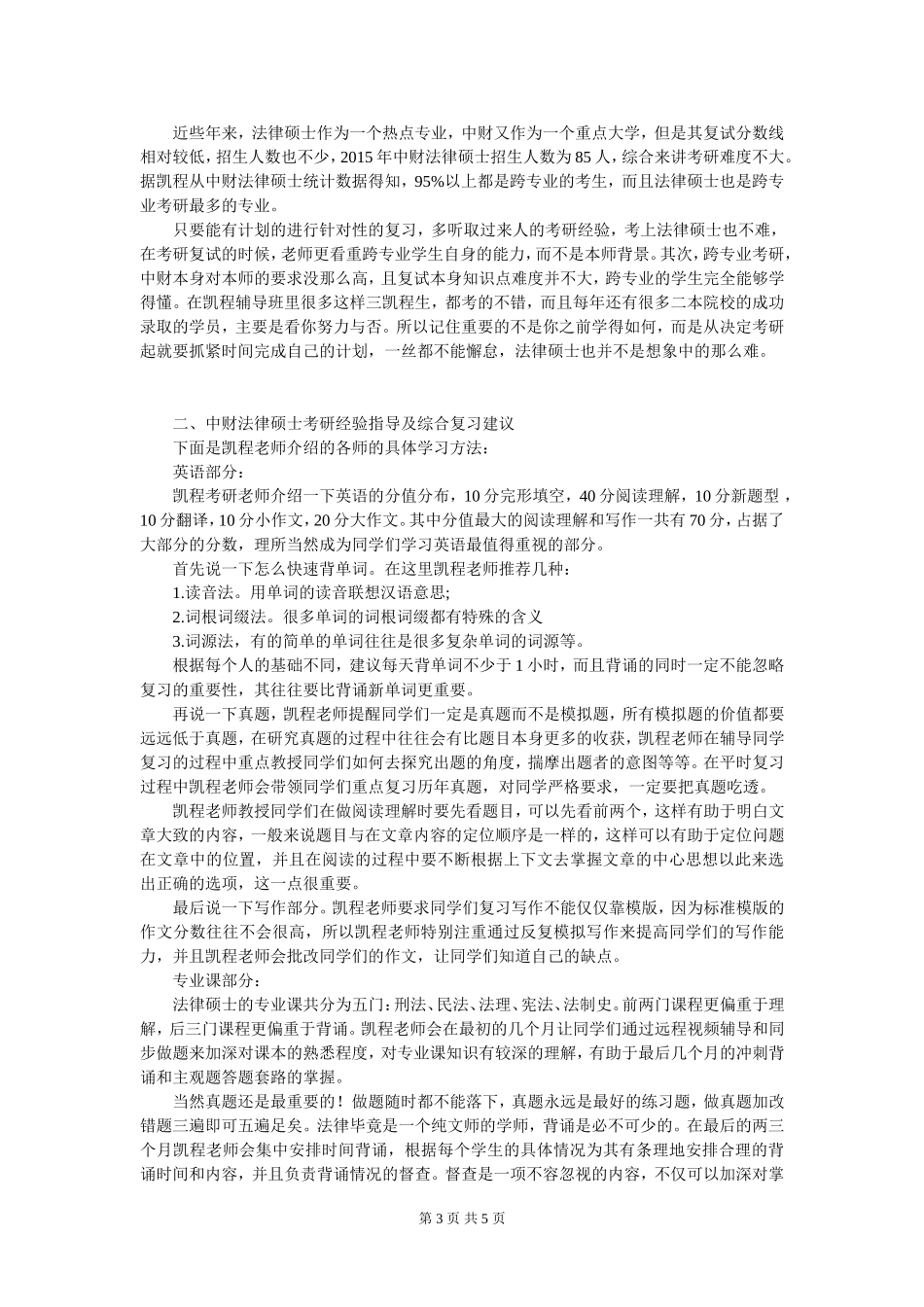 近些年来，法律硕士作为一个热点专业，中财又作为一个重点大学，但是其复试分数线相对较低，招生人数也不少，2015 年中财法律硕士招生人数为 85 人，综合来讲考研难度不大。据凯程从中财法律硕士统计数据得知，95%以上都是跨专业的考生，而且法律硕士也是跨专业考研最多的专业。

只要能有计划的进行针对性的复习，多听取过来人的考研经验，考上法律硕士也不难，在考研复试的时候，老师更看重跨专业学生自身的能力，而不是本师背景。其次，跨专业考研，中财本身对本师的要求没那么高，且复试本身知识点难度并不大，跨专业的学生完全能够学得懂。在凯程辅导班里很多这样三凯程生，都考的不错，而且每年还有很多二本院校的成功录取的学员，主要是看你努力与否。所以记住重要的不是你之前学得如何，而是从决定考研起就要抓紧时间完成自己的计划，一丝都不能懈怠，法律硕士也并不是想象中的那么难。

二、中财法律硕士考研经验指导及综合复习建议

下面是凯程老师介绍的各师的具体学习方法：

英语部分：

凯程考研老师介绍一下英语的分值分布，10 分完形填空，40 分阅读理解，10 分新题型，10 分翻译，10 分小作文，20 分大作文。其中分值最大的阅读理解和写作一共有 70 分，占据了大部分的分数，理所当然成为同学们学习英语最值得重视的部分。

首先说一下怎么快速背单词。在这里凯程老师推荐几种：

1.读音法。用单词的读音联想汉语意思;

2.词根词缀法。很多单词的词根词缀都有特殊的含义

3.词源法，有的简单的单词往往是很多复杂单词的词源等。

根据每个人的基础不同，建议每天背单词不少于 1 小时，而且背诵的同时一定不能忽略复习的重要性，其往往要比背诵新单词更重要。

再说一下真题，凯程老师提醒同学们一定是真题而不是模拟题，所有模拟题的价值都要远远低于真题，在研究真题的过程中往往会有比题目本身更多的收获，凯程老师在辅导同学复习的过程中重点教授同学们如何去探究出题的角度，揣摩出题者的意图等等。在平时复习过程中凯程老师会带领同学们重点复习历年真题，对同学严格要求，一定要把真题吃透。

凯程老师教授同学们在做阅读理解时要先看题目，可以先看前两个，这样有助于明白文章大致的内容，一般来说题目与在文章内容的定位顺序是一样的，这样可以有助于定位问题在文章中的位置，并且在阅读的过程中要不断根据上下文去掌握文章的中心思想以此来选出正确的选项，这一点很重要。

最后说一下写作部分。凯程老师要求同学们复习写作不能仅仅靠模版，因为标准模版的作文分数往往不会很高，所以凯程老师特别注重通过反复模拟写作来提高同学们的写作能力，并且凯程老师会批改同学们的作文，让同学们知道自己的缺点。

专业课部分：

法律硕士的专业课共分为五门：刑法、民法、法理、宪法、法制史。前两门课程更偏重于理解，后三门课程更偏重于背诵。凯程老师会在最初的几个月让同学们通过远程视频辅导和同步做题来加深对课本的熟悉程度，对专业课知识有较深的理解，有助于最后几个月的冲刺背诵和主观题答题套路的掌握。

当然真题还是最重要的！做题随时都不能落下，真题永远是最好的练习题，做真题加改错题三遍即可五遍足矣。法律毕竟是一个纯文师的学师，背诵是必不可少的。在最后的两三个月凯程老师会集中安排时间背诵，根据每个学生的具体情况为其有条理地安排合理的背诵时间和内容，并且负责背诵情况的督查。督查是一项不容忽视的内容，不仅可以加深对掌

第 3 页 共 5 页